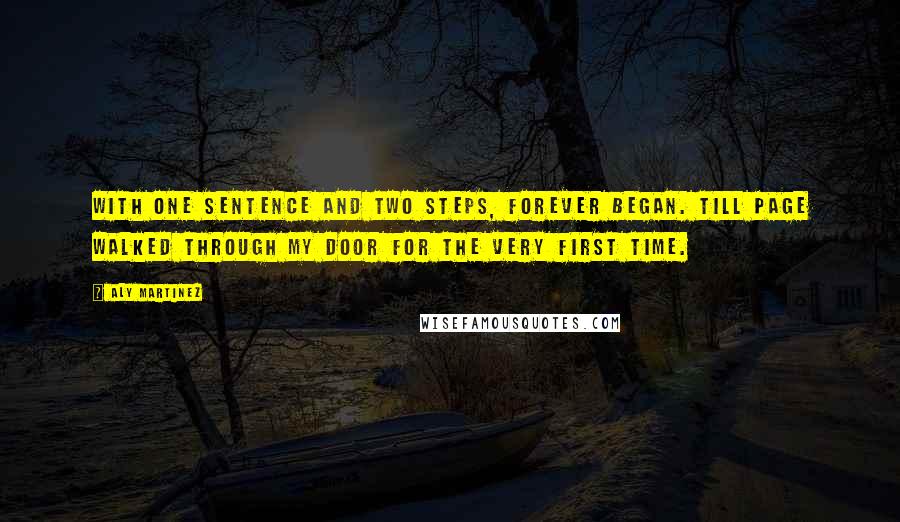 WITH ONE SENTENCE AND TWO STEPS, FOREVER BEGAN. TILL PAGE WALKED THROUGH MY DOOR FOR THE VERY FIRST TIME.

? ALY MARTINEZ

WISEFAMOUSQUOTES.COM